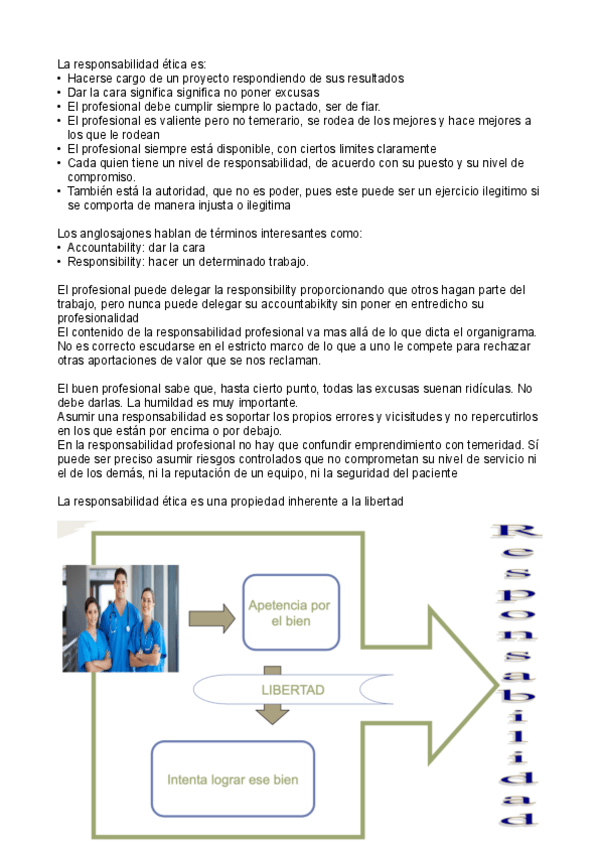 La responsabilidad ética es:
• Hacerse cargo de un proyecto respondiendo de sus resultados
• Dar la cara significa significa no poner excusas
• El profesional debe cumplir siempre lo pactado, ser de fiar.
• El profesional es valiente pero no temerario, se rodea de los mejores y hace mejores a los que le rodean
• El profesional siempre está disponible, con ciertos limites claramente
• Cada quien tiene un nivel de responsabilidad, de acuerdo con su puesto y su nivel de compromiso.
• También está la autoridad, que no es poder, pues este puede ser un ejercicio ilegitimo si se comporta de manera injusta o ilegitima

Los anglosajones hablan de términos interesantes como:
• Accountability: dar la cara
• Responsibility: hacer un determinado trabajo.

El profesional puede delegar la responsibility proporcionando que otros hagan parte del trabajo, pero nunca puede delegar su accountabikity sin poner en entredicho su profesionalidad
El contenido de la responsabilidad profesional va mas allá de lo que dicta el organigrama. No es correcto escudarse en el estricto marco de lo que a uno le compete para rechazar otras aportaciones de valor que se nos reclaman.

El buen profesional sabe que, hasta cierto punto, todas las excusas suenan ridículas. No debe darlas. La humildad es muy importante.
Asumir una responsabilidad es soportar los propios errores y vicisitudes y no repercutirlos en los que están por encima o por debajo.
En la responsabilidad profesional no hay que confundir emprendimiento con temeridad. Sí puede ser preciso asumir riesgos controlados que no comprometan su nivel de servicio ni el de los demás, ni la reputación de un equipo, ni la seguridad del paciente

La responsabilidad ética es una propiedad inherente a la libertad

Apetencia por el bien

LIBERTAD

Intenta lograr ese bien

Responsabilidad